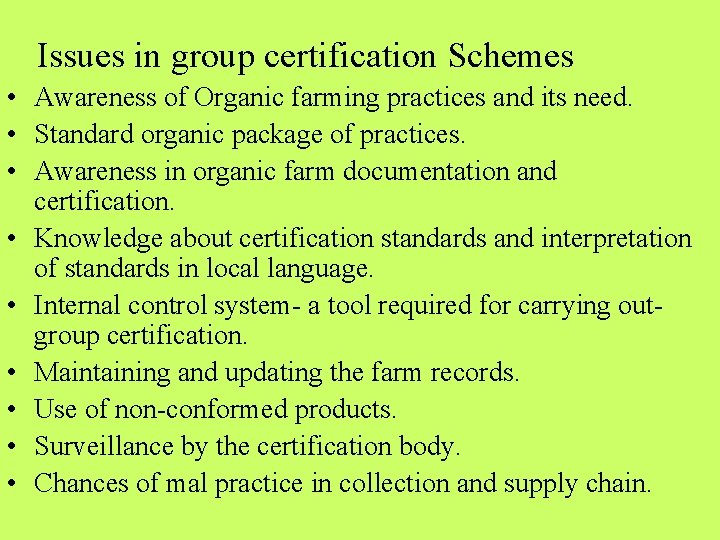 Issues in group certification Schemes

• Awareness of Organic farming practices and its need.
• Standard organic package of practices.
• Awareness in organic farm documentation and certification.
• Knowledge about certification standards and interpretation of standards in local language.
• Internal control system- a tool required for carrying out-group certification.
• Maintaining and updating the farm records.
• Use of non-conformed products.
• Surveillance by the certification body.
• Chances of mal practice in collection and supply chain.